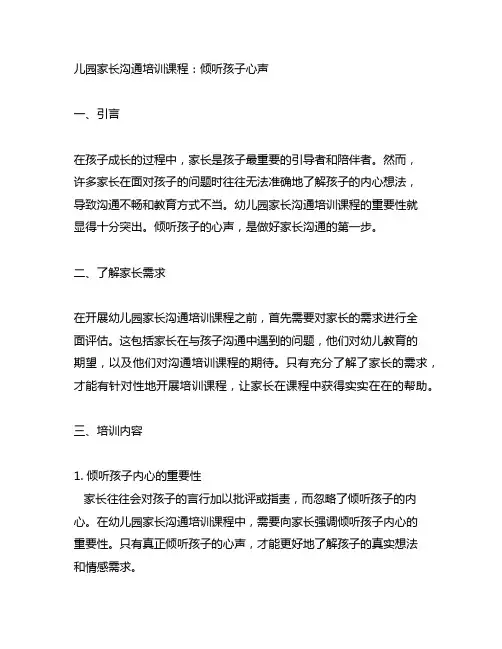 儿园家长沟通培训课程：倾听孩子心声

一、引言

在孩子成长的过程中，家长是孩子最重要的引导者和陪伴者。然而，许多家长在面对孩子的问题时往往无法准确地了解孩子的内心想法，导致沟通不畅和教育方式不当。幼儿园家长沟通培训课程的重要性就显得十分突出。倾听孩子的心声，是做好家长沟通的第一步。

二、了解家长需求

在开展幼儿园家长沟通培训课程之前，首先需要对家长的需求进行全面评估。这包括家长在与孩子沟通中遇到的问题，他们对幼儿教育的期望，以及他们对沟通培训课程的期待。只有充分了解了家长的需求，才能有针对性地开展培训课程，让家长在课程中获得实实在在的帮助。

三、培训内容

1. 倾听孩子内心的重要性
家长往往会对孩子的言行加以批评或指责，而忽略了倾听孩子的内心。在幼儿园家长沟通培训课程中，需要向家长强调倾听孩子内心的重要性。只有真正倾听孩子的心声，才能更好地了解孩子的真实想法和情感需求。